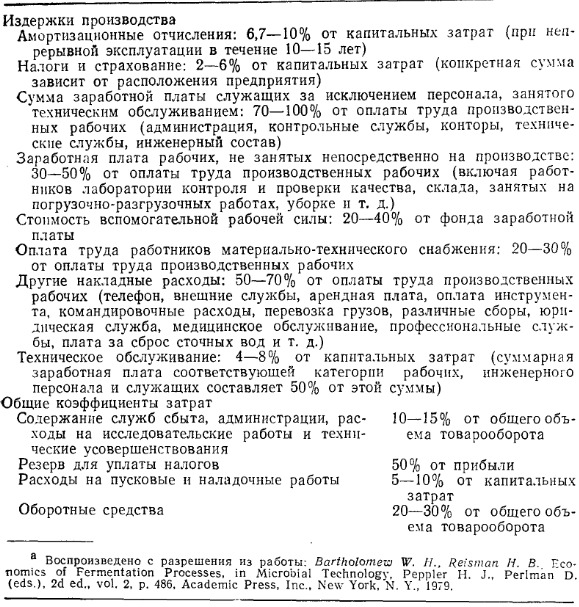 Издержки производства

Амортизационные отчисления: 6,7—10% от капитальных затрат (при непрерывной эксплуатации в течение 10—15 лет)

Налоги и страхование: 2—6% от капитальных затрат (конкретная сумма зависит от расположения предприятия)

Сумма заработной платы служащих за исключением персонала, занятого техническим обслуживанием: 70—100% от оплаты труда производственных рабочих (администрация, контрольные службы, конторы, технические службы, инженерный состав)

Заработная плата рабочих, не занятых непосредственно на производстве: 30—50% от оплаты труда производственных рабочих (включая работников лаборатории контроля и проверки качества, склада, занятых на погрузочно-разгрузочных работах, уборке и т. д.)

Стоимость вспомогательной рабочей силы: 20—40% от фонда заработной платы

Оплата труда работников материально-технического снабжения: 20—30% от оплаты труда производственных рабочих

Другие накладные расходы: 50—70% от оплаты труда производственных рабочих (телефон, внешние службы, арендная плата, оплата инструмента, командировочные расходы, перевозка грузов, различные сборы, юридическая служба, медицинское обслуживание, профессиональные службы, плата за сброс сточных вод и т. д.)

Техническое обслуживание: 4—8% от капитальных затрат (суммарная заработная плата соответствующей категории рабочих, инженерного персонала и служащих составляет 50% от этой суммы)

Общие коэффициенты затрат

| | |
|---|---|
| Содержание служб сбыта, администрации, расходы на исследовательские работы и технические усовершенствования | 10—15% от общего объема товарооборота |
| Резерв для уплаты налогов | 50% от прибыли |
| Расходы на пусковые и наладочные работы | 5—10% от капитальных затрат |
| Оборотные средства | 20—30% от общего объема товарооборота |

а Воспроизведено с разрешения из работы: Bartholomew W. H., Reisman H. B. Economics of Fermentation Processes, in Microbial Technology, Peppler H. J., Perlman D. (eds.), 2d ed., vol. 2, p. 486, Academic Press, Inc., New York, N. Y., 1979.